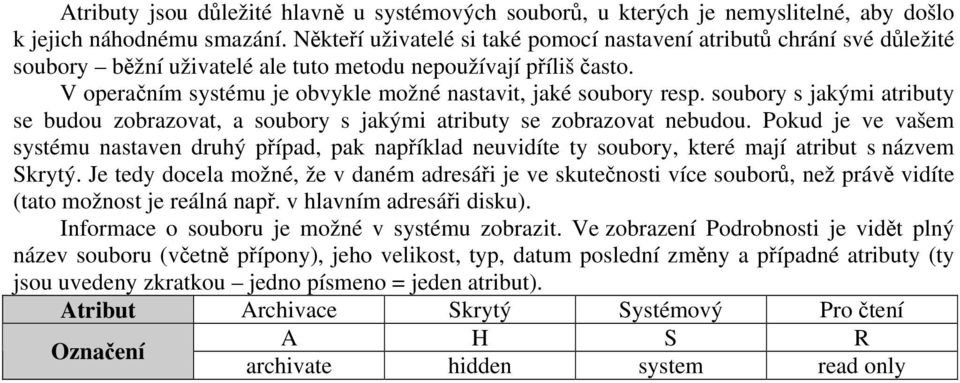 Atributy jsou důležité hlavně u systémových souborů, u kterých je nemyslitelné, aby došlo k jejich náhodnému smazání. Někteří uživatelé si také pomocí nastavení atributů chrání své důležité soubory – běžní uživatelé ale tuto metodu nepoužívají příliš často.

V operačním systému je obvykle možné nastavit, jaké soubory resp. soubory s jakými atributy se budou zobrazovat, a soubory s jakými atributy se zobrazovat nebudou. Pokud je ve vašem systému nastaven druhý případ, pak například neuvidíte ty soubory, které mají atribut s názvem Skrytý. Je tedy docela možné, že v daném adresáři je ve skutečnosti více souborů, než právě vidíte (tato možnost je reálná např. v hlavním adresáři disku).

Informace o souboru je možné v systému zobrazit. Ve zobrazení Podrobnosti je vidět plný název souboru (včetně přípony), jeho velikost, typ, datum poslední změny a případné atributy (ty jsou uvedeny zkratkou – jedno písmeno = jeden atribut).

| Atribut | Archivace | Skrytý | Systémový | Pro čtení |
|---|---|---|---|---|
| Označení | A | H | S | R |
| | archivate | hidden | system | read only |